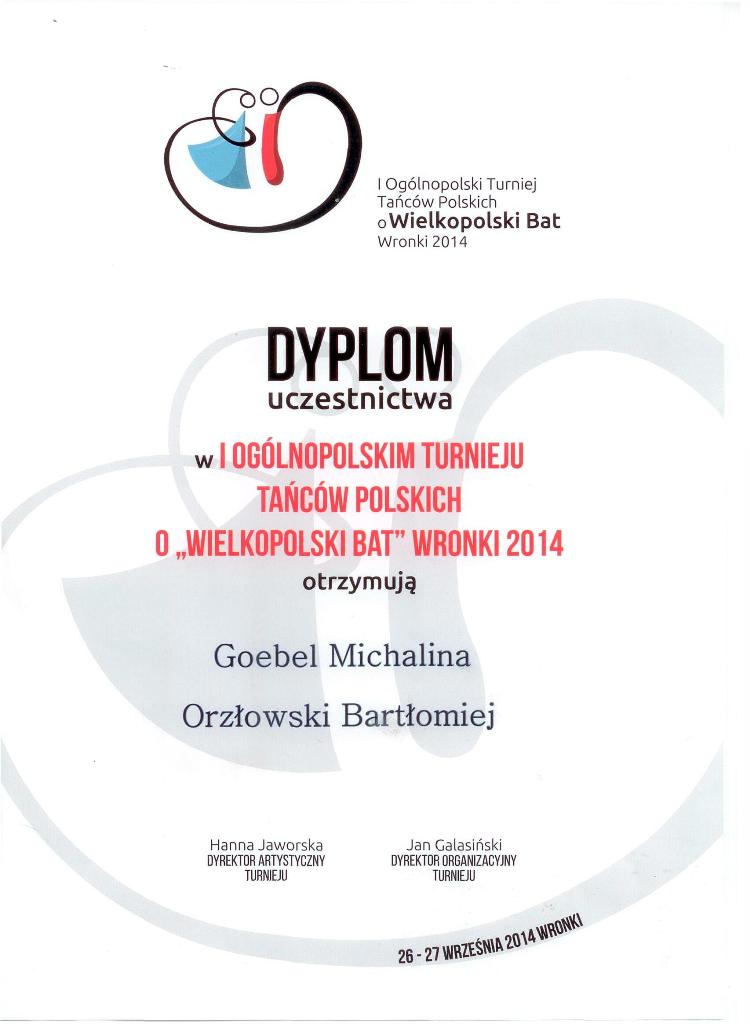 I Ogólnopolski Turniej
Tańców Polskich
o Wielkopolski Bat
Wronki 2014

DYPLOM
uczestnictwa

w I OGÓLNOPOLSKIM TURNIEJU
TAŃCÓW POLSKICH
O „WIELKOPOLSKI BAT" WRONKI 2014
otrzymują

Goebel Michalina

Orzłowski Bartłomiej

Hanna Jaworska
DYREKTOR ARTYSTYCZNY
TURNIEJU

Jan Galasiński
DYREKTOR ORGANIZACYJNY
TURNIEJU

26 - 27 WRZEŚNIA 2014 WRONKI